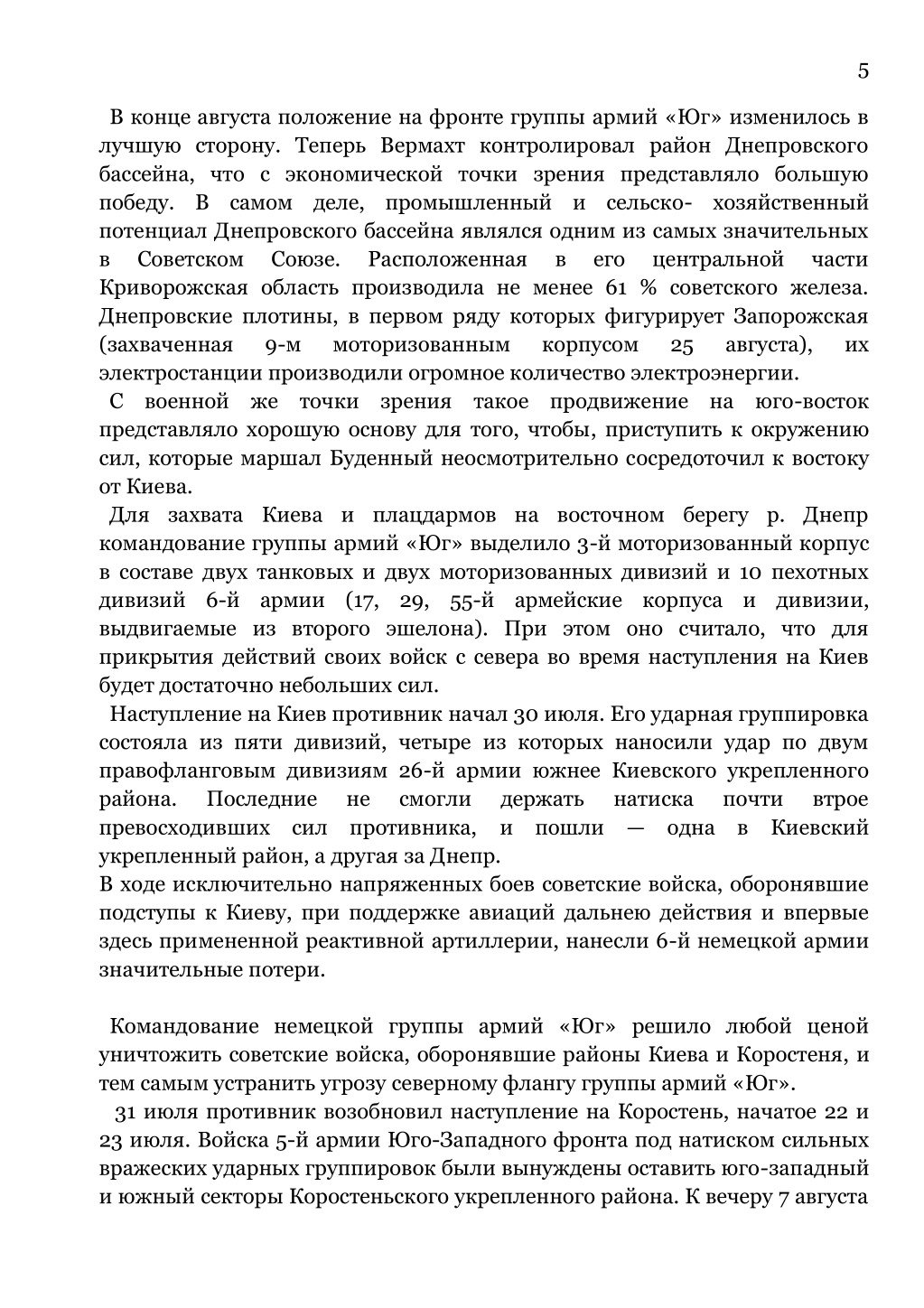 5

В конце августа положение на фронте группы армий «Юг» изменилось в лучшую сторону. Теперь Вермахт контролировал район Днепровского бассейна, что с экономической точки зрения представляло большую победу. В самом деле, промышленный и сельско- хозяйственный потенциал Днепровского бассейна являлся одним из самых значительных в Советском Союзе. Расположенная в его центральной части Криворожская область производила не менее 61 % советского железа. Днепровские плотины, в первом ряду которых фигурирует Запорожская (захваченная 9-м моторизованным корпусом 25 августа), их электростанции производили огромное количество электроэнергии.

С военной же точки зрения такое продвижение на юго-восток представляло хорошую основу для того, чтобы, приступить к окружению сил, которые маршал Буденный неосмотрительно сосредоточил к востоку от Киева.

Для захвата Киева и плацдармов на восточном берегу р. Днепр командование группы армий «Юг» выделило 3-й моторизованный корпус в составе двух танковых и двух моторизованных дивизий и 10 пехотных дивизий 6-й армии (17, 29, 55-й армейские корпуса и дивизии, выдвигаемые из второго эшелона). При этом оно считало, что для прикрытия действий своих войск с севера во время наступления на Киев будет достаточно небольших сил.

Наступление на Киев противник начал 30 июля. Его ударная группировка состояла из пяти дивизий, четыре из которых наносили удар по двум правофланговым дивизиям 26-й армии южнее Киевского укрепленного района. Последние не смогли держать натиска почти втрое превосходивших сил противника, и пошли — одна в Киевский укрепленный район, а другая за Днепр.

В ходе исключительно напряженных боев советские войска, оборонявшие подступы к Киеву, при поддержке авиаций дальнею действия и впервые здесь примененной реактивной артиллерии, нанесли 6-й немецкой армии значительные потери.

Командование немецкой группы армий «Юг» решило любой ценой уничтожить советские войска, оборонявшие районы Киева и Коростеня, и тем самым устранить угрозу северному флангу группы армий «Юг».

31 июля противник возобновил наступление на Коростень, начатое 22 и 23 июля. Войска 5-й армии Юго-Западного фронта под натиском сильных вражеских ударных группировок были вынуждены оставить юго-западный и южный секторы Коростеньского укрепленного района. К вечеру 7 августа